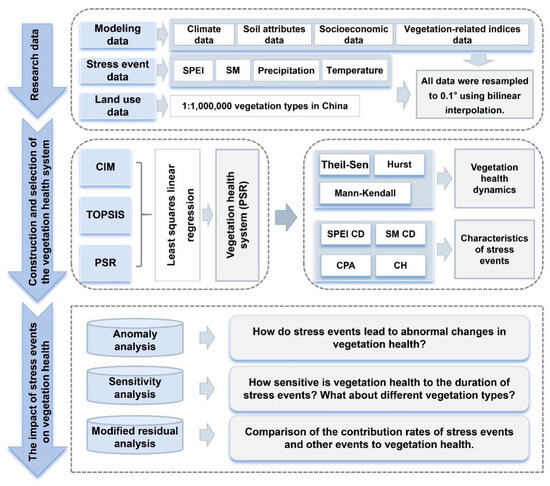 Research data

Modeling data

Climate data

Soil attributes data

Socioeconomic data

Vegetation-related indices data

Stress event data

SPEI

SM

Precipitation

Temperature

Land use data

1:1,000,000 vegetation types in China

All data were resampled to 0.1° using bilinear interpolation.

Construction and selection of the vegetation health system

CIM

TOPSIS

PSR

Least squares linear regression

Vegetation health system (PSR)

Theil-Sen

Hurst

Mann-Kendall

Vegetation health dynamics

SPEI CD

SM CD

CPA

CH

Characteristics of stress events

The impact of stress events on vegetation health

Anomaly analysis

How do stress events lead to abnormal changes in vegetation health?

Sensitivity analysis

How sensitive is vegetation health to the duration of stress events? What about different vegetation types?

Modified residual analysis

Comparison of the contribution rates of stress events and other events to vegetation health.